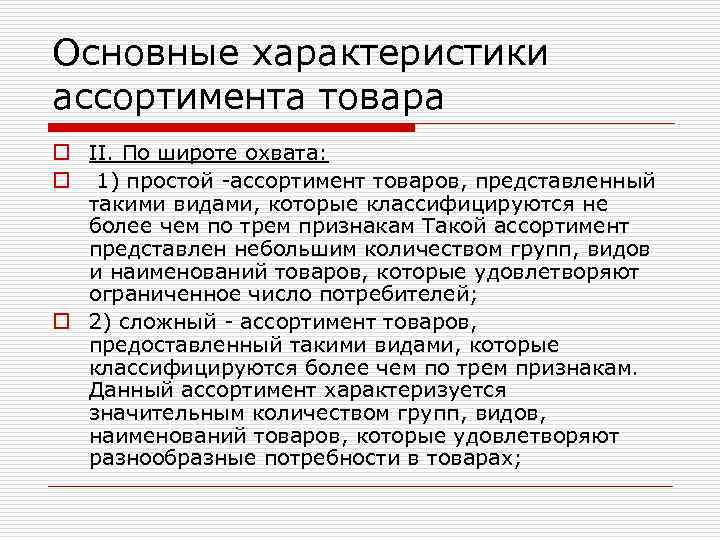 Основные характеристики ассортимента товара

II. По широте охвата:

1) простой -ассортимент товаров, представленный такими видами, которые классифицируются не более чем по трем признакам Такой ассортимент представлен небольшим количеством групп, видов и наименований товаров, которые удовлетворяют ограниченное число потребителей;

2) сложный - ассортимент товаров, предоставленный такими видами, которые классифицируются более чем по трем признакам. Данный ассортимент характеризуется значительным количеством групп, видов, наименований товаров, которые удовлетворяют разнообразные потребности в товарах;